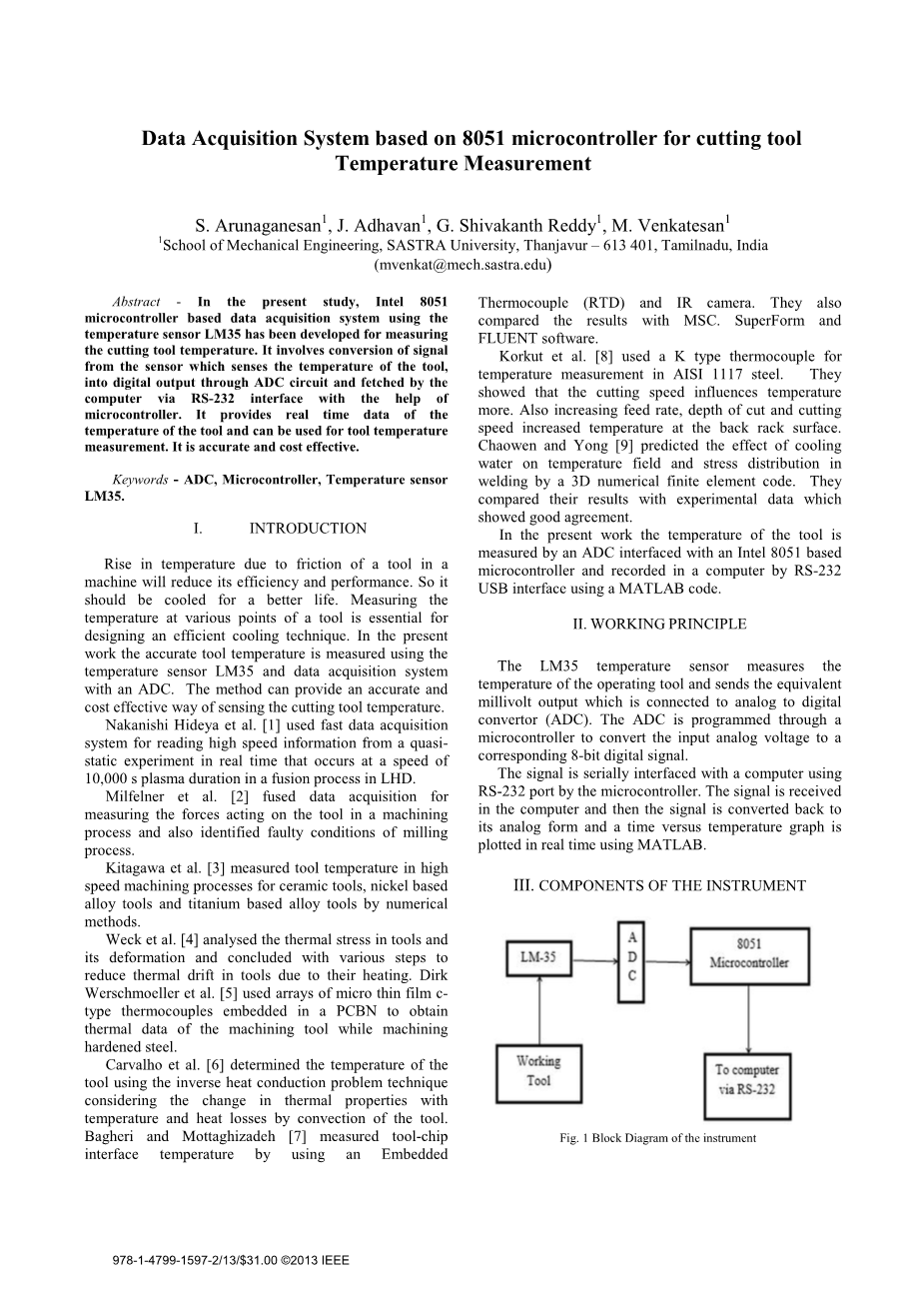 Data Acquisition System based on 8051 microcontroller for cutting tool Temperature Measurement

S. Arunaganesan$^1$, J. Adhavan$^1$, G. Shivakanth Reddy$^1$, M. Venkatesan$^1$
$^1$School of Mechanical Engineering, SASTRA University, Thanjavur – 613 401, Tamilnadu, India
(mvenkat@mech.sastra.edu)

Abstract - In the present study, Intel 8051 microcontroller based data acquisition system using the temperature sensor LM35 has been developed for measuring the cutting tool temperature. It involves conversion of signal from the sensor which senses the temperature of the tool, into digital output through ADC circuit and fetched by the computer via RS-232 interface with the help of microcontroller. It provides real time data of the temperature of the tool and can be used for tool temperature measurement. It is accurate and cost effective.

Keywords - ADC, Microcontroller, Temperature sensor LM35.

I. INTRODUCTION

Rise in temperature due to friction of a tool in a machine will reduce its efficiency and performance. So it should be cooled for a better life. Measuring the temperature at various points of a tool is essential for designing an efficient cooling technique. In the present work the accurate tool temperature is measured using the temperature sensor LM35 and data acquisition system with an ADC. The method can provide an accurate and cost effective way of sensing the cutting tool temperature.

Nakanishi Hideya et al. [1] used fast data acquisition system for reading high speed information from a quasi-static experiment in real time that occurs at a speed of 10,000 s plasma duration in a fusion process in LHD.

Milfelner et al. [2] fused data acquisition for measuring the forces acting on the tool in a machining process and also identified faulty conditions of milling process.

Kitagawa et al. [3] measured tool temperature in high speed machining processes for ceramic tools, nickel based alloy tools and titanium based alloy tools by numerical methods.

Weck et al. [4] analysed the thermal stress in tools and its deformation and concluded with various steps to reduce thermal drift in tools due to their heating. Dirk Werschmoeller et al. [5] used arrays of micro thin film c-type thermocouples embedded in a PCBN to obtain thermal data of the machining tool while machining hardened steel.

Carvalho et al. [6] determined the temperature of the tool using the inverse heat conduction problem technique considering the change in thermal properties with temperature and heat losses by convection of the tool. Bagheri and Mottaghizadeh [7] measured tool-chip interface temperature by using an Embedded Thermocouple (RTD) and IR camera. They also compared the results with MSC. SuperForm and FLUENT software.

Korkut et al. [8] used a K type thermocouple for temperature measurement in AISI 1117 steel. They showed that the cutting speed influences temperature more. Also increasing feed rate, depth of cut and cutting speed increased temperature at the back rack surface. Chaowen and Yong [9] predicted the effect of cooling water on temperature field and stress distribution in welding by a 3D numerical finite element code. They compared their results with experimental data which showed good agreement.

In the present work the temperature of the tool is measured by an ADC interfaced with an Intel 8051 based microcontroller and recorded in a computer by RS-232 USB interface using a MATLAB code.

II. WORKING PRINCIPLE

The LM35 temperature sensor measures the temperature of the operating tool and sends the equivalent millivolt output which is connected to analog to digital convertor (ADC). The ADC is programmed through a microcontroller to convert the input analog voltage to a corresponding 8-bit digital signal.

The signal is serially interfaced with a computer using RS-232 port by the microcontroller. The signal is received in the computer and then the signal is converted back to its analog form and a time versus temperature graph is plotted in real time using MATLAB.

III. COMPONENTS OF THE INSTRUMENT

LM-35
A D C
8051 Microcontroller
Working Tool
To computer via RS-232

Fig. 1 Block Diagram of the instrument

978-1-4799-1597-2/13/$31.00 ©2013 IEEE